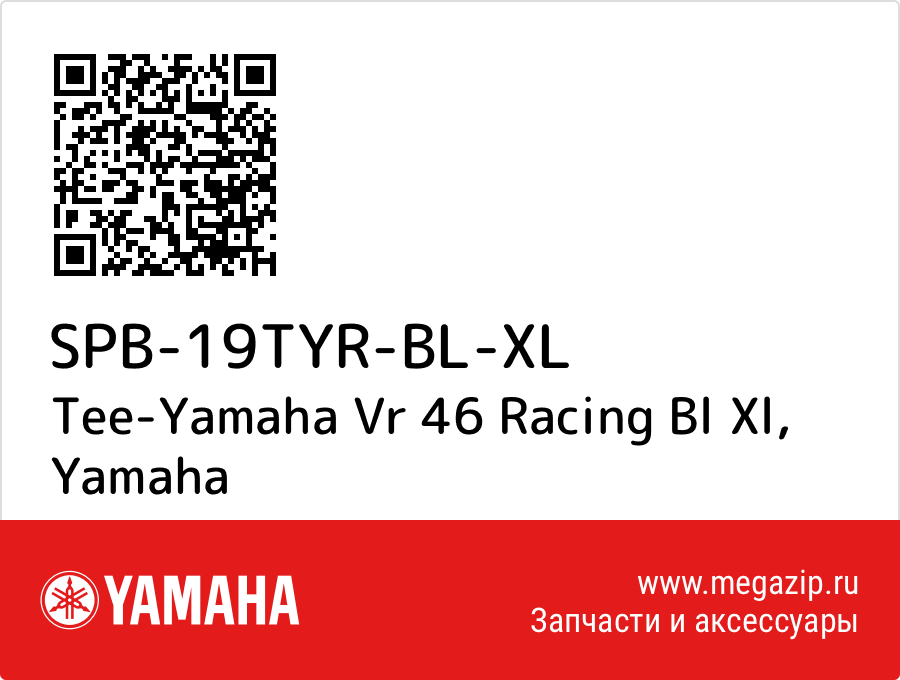 SPB-19TYR-BL-XL
Tee-Yamaha Vr 46 Racing Bl Xl, Yamaha

YAMAHA

www.megazip.ru
Запчасти и аксессуары